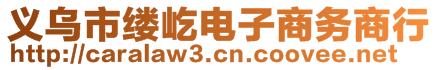 义乌市缕屹电子商务商行
http://caralaw3.cn.coovee.net